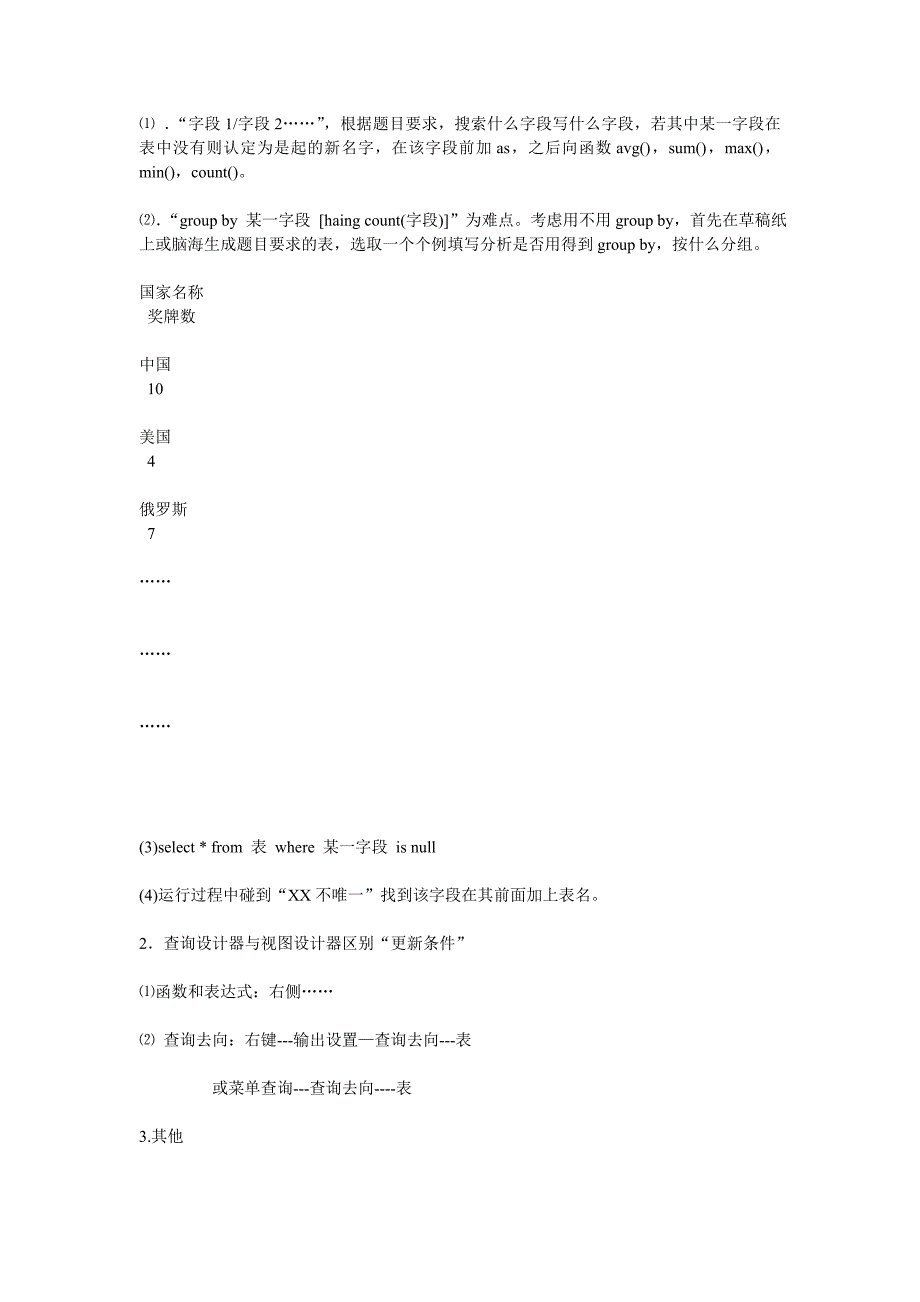 ⑴．“字段 1/字段 2……”，根据题目要求，搜索什么字段写什么字段，若其中某一字段在表中没有则认定为是起的新名字，在该字段前加 as，之后向函数 avg()，sum()，max()，min()，count()。

⑵．“group by 某一字段 [haing count(字段)]”为难点。考虑用不用 group by，首先在草稿纸上或脑海生成题目要求的表，选取一个个例填写分析是否用得到 group by，按什么分组。

国家名称
奖牌数

中国
10

美国
4

俄罗斯
7

……

……

……

(3)select * from 表 where 某一字段 is null

(4)运行过程中碰到“XX 不唯一”找到该字段在其前面加上表名。

2．查询设计器与视图设计器区别“更新条件”

⑴函数和表达式：右侧……

⑵ 查询去向：右键---输出设置—查询去向---表

或菜单查询---查询去向----表

3.其他